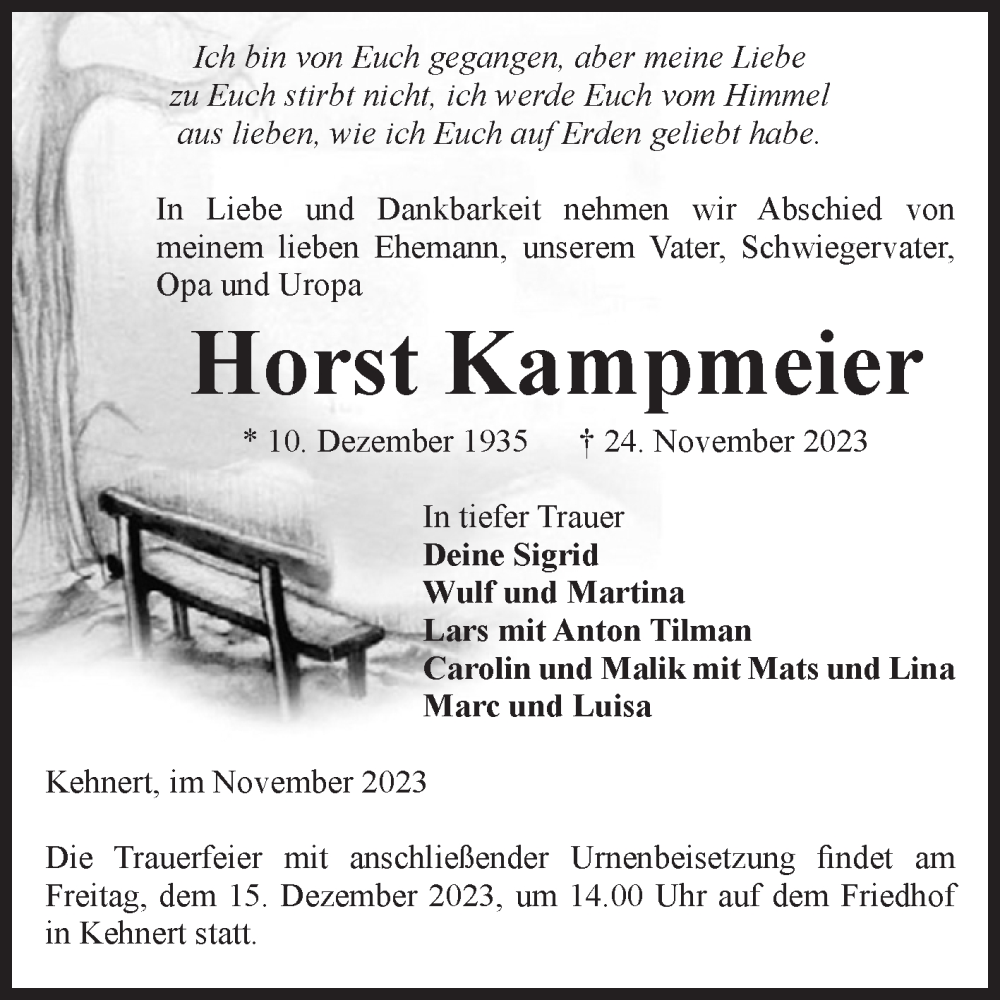 Ich bin von Euch gegangen, aber meine Liebe zu Euch stirbt nicht, ich werde Euch vom Himmel aus lieben, wie ich Euch auf Erden geliebt habe.

In Liebe und Dankbarkeit nehmen wir Abschied von meinem lieben Ehemann, unserem Vater, Schwiegervater, Opa und Uropa

Horst Kampmeier

* 10. Dezember 1935 † 24. November 2023

In tiefer Trauer
Deine Sigrid
Wulf und Martina
Lars mit Anton Tilman
Carolin und Malik mit Mats und Lina
Marc und Luisa

Kehnert, im November 2023

Die Trauerfeier mit anschließender Urnenbeisetzung findet am Freitag, dem 15. Dezember 2023, um 14.00 Uhr auf dem Friedhof in Kehnert statt.